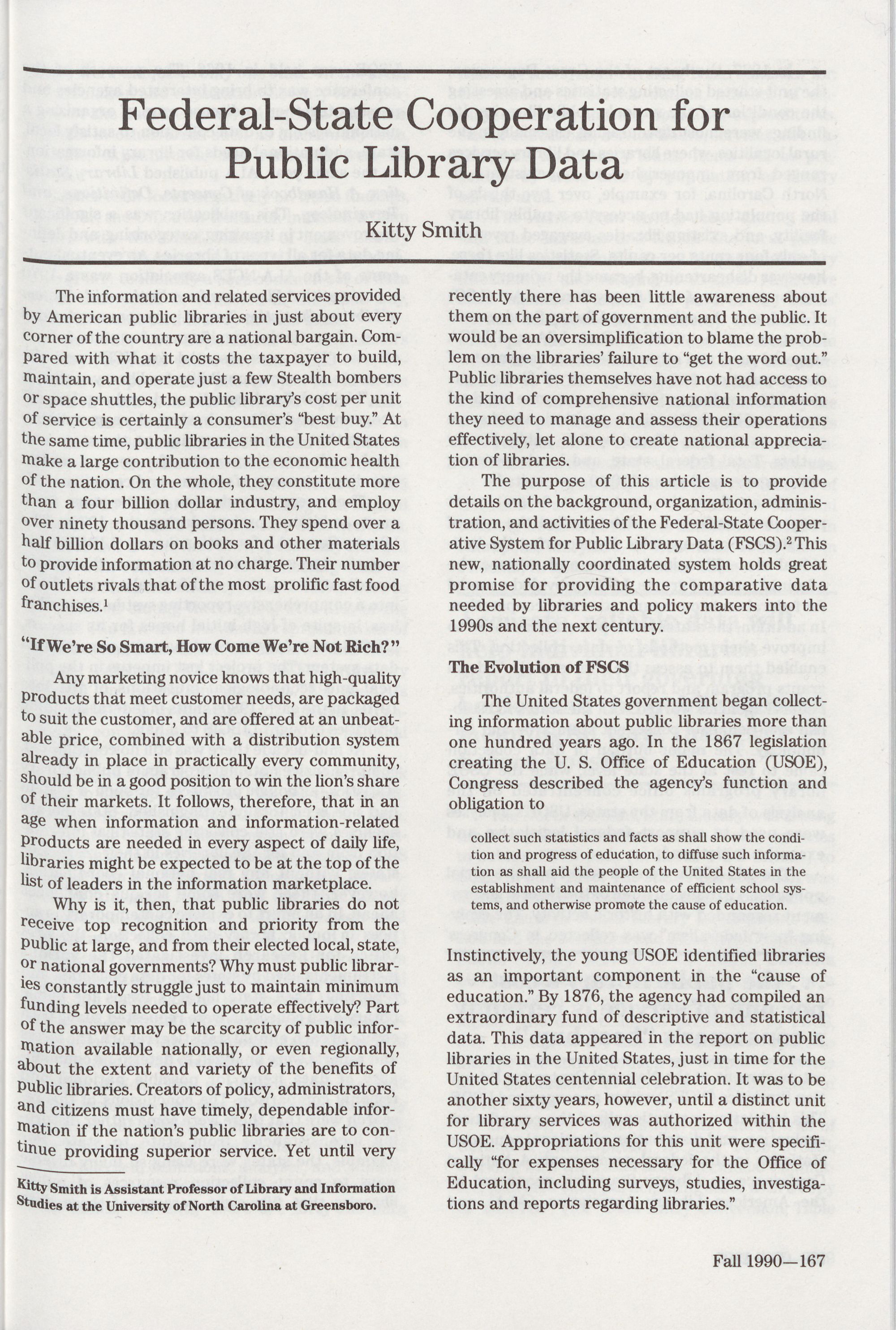 Federal-State Cooperation for Public Library Data

Kitty Smith

The information and related services provided by American public libraries in just about every corner of the country are a national bargain. Compared with what it costs the taxpayer to build, maintain, and operate just a few Stealth bombers or space shuttles, the public library's cost per unit of service is certainly a consumer's "best buy." At the same time, public libraries in the United States make a large contribution to the economic health of the nation. On the whole, they constitute more than a four billion dollar industry, and employ over ninety thousand persons. They spend over a half billion dollars on books and other materials to provide information at no charge. Their number of outlets rivals that of the most prolific fast food franchises.$^1$

"If We're So Smart, How Come We're Not Rich?"

Any marketing novice knows that high-quality products that meet customer needs, are packaged to suit the customer, and are offered at an unbeatable price, combined with a distribution system already in place in practically every community, should be in a good position to win the lion's share of their markets. It follows, therefore, that in an age when information and information-related products are needed in every aspect of daily life, libraries might be expected to be at the top of the list of leaders in the information marketplace.

Why is it, then, that public libraries do not receive top recognition and priority from the public at large, and from their elected local, state, or national governments? Why must public libraries constantly struggle just to maintain minimum funding levels needed to operate effectively? Part of the answer may be the scarcity of public information available nationally, or even regionally, about the extent and variety of the benefits of public libraries. Creators of policy, administrators, and citizens must have timely, dependable information if the nation's public libraries are to continue providing superior service. Yet until very

Kitty Smith is Assistant Professor of Library and Information Studies at the University of North Carolina at Greensboro.

recently there has been little awareness about them on the part of government and the public. It would be an oversimplification to blame the problem on the libraries' failure to "get the word out." Public libraries themselves have not had access to the kind of comprehensive national information they need to manage and assess their operations effectively, let alone to create national appreciation of libraries.

The purpose of this article is to provide details on the background, organization, administration, and activities of the Federal-State Cooperative System for Public Library Data (FSCS).$^2$ This new, nationally coordinated system holds great promise for providing the comparative data needed by libraries and policy makers into the 1990s and the next century.

The Evolution of FSCS

The United States government began collecting information about public libraries more than one hundred years ago. In the 1867 legislation creating the U. S. Office of Education (USOE), Congress described the agency's function and obligation to

collect such statistics and facts as shall show the condition and progress of education, to diffuse such information as shall aid the people of the United States in the establishment and maintenance of efficient school systems, and otherwise promote the cause of education.

Instinctively, the young USOE identified libraries as an important component in the "cause of education." By 1876, the agency had compiled an extraordinary fund of descriptive and statistical data. This data appeared in the report on public libraries in the United States, just in time for the United States centennial celebration. It was to be another sixty years, however, until a distinct unit for library services was authorized within the USOE. Appropriations for this unit were specifically "for expenses necessary for the Office of Education, including surveys, studies, investigations and reports regarding libraries."

Fall 1990—167